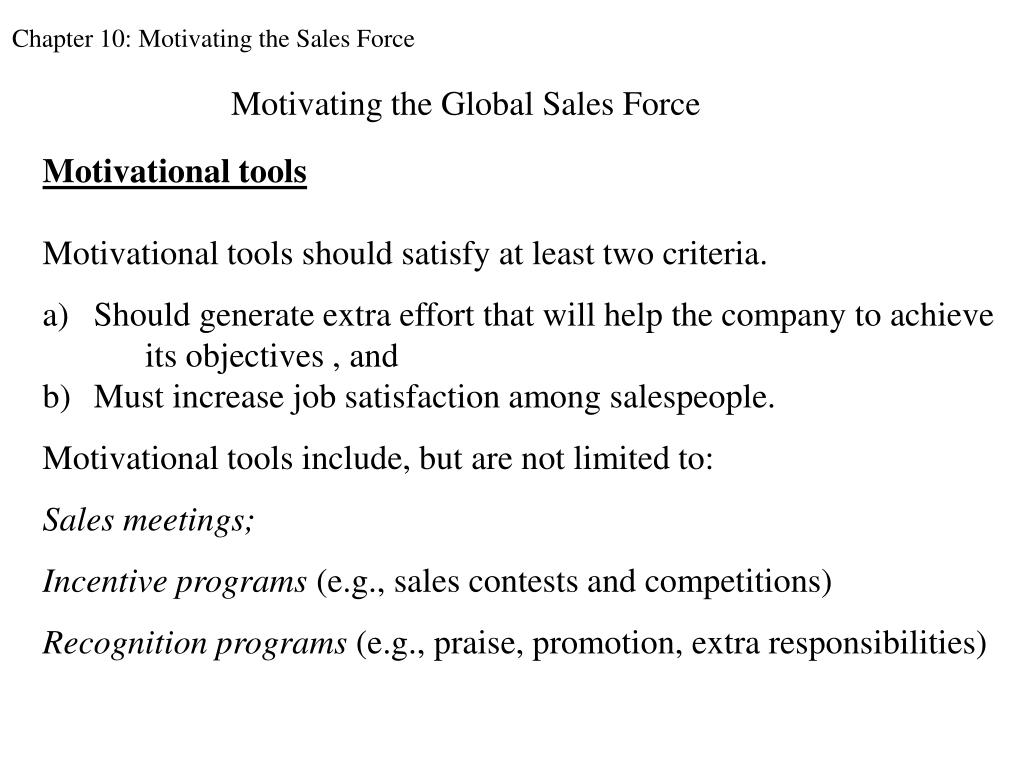 Chapter 10: Motivating the Sales Force

Motivating the Global Sales Force

Motivational tools

Motivational tools should satisfy at least two criteria.

a) Should generate extra effort that will help the company to achieve its objectives , and
b) Must increase job satisfaction among salespeople.

Motivational tools include, but are not limited to:

Sales meetings;

Incentive programs (e.g., sales contests and competitions)

Recognition programs (e.g., praise, promotion, extra responsibilities)